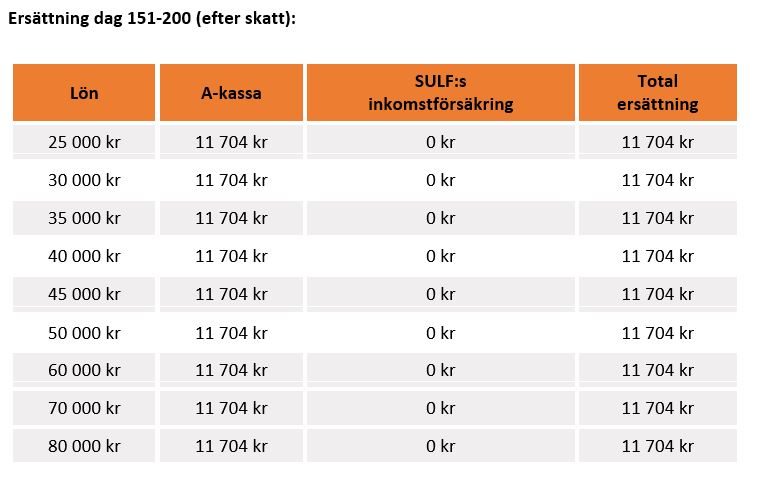 Ersättning dag 151-200 (efter skatt):

| Lön | A-kassa | SULF:s inkomstförsäkring | Total ersättning |
|---|---|---|---|
| 25 000 kr | 11 704 kr | 0 kr | 11 704 kr |
| 30 000 kr | 11 704 kr | 0 kr | 11 704 kr |
| 35 000 kr | 11 704 kr | 0 kr | 11 704 kr |
| 40 000 kr | 11 704 kr | 0 kr | 11 704 kr |
| 45 000 kr | 11 704 kr | 0 kr | 11 704 kr |
| 50 000 kr | 11 704 kr | 0 kr | 11 704 kr |
| 60 000 kr | 11 704 kr | 0 kr | 11 704 kr |
| 70 000 kr | 11 704 kr | 0 kr | 11 704 kr |
| 80 000 kr | 11 704 kr | 0 kr | 11 704 kr |